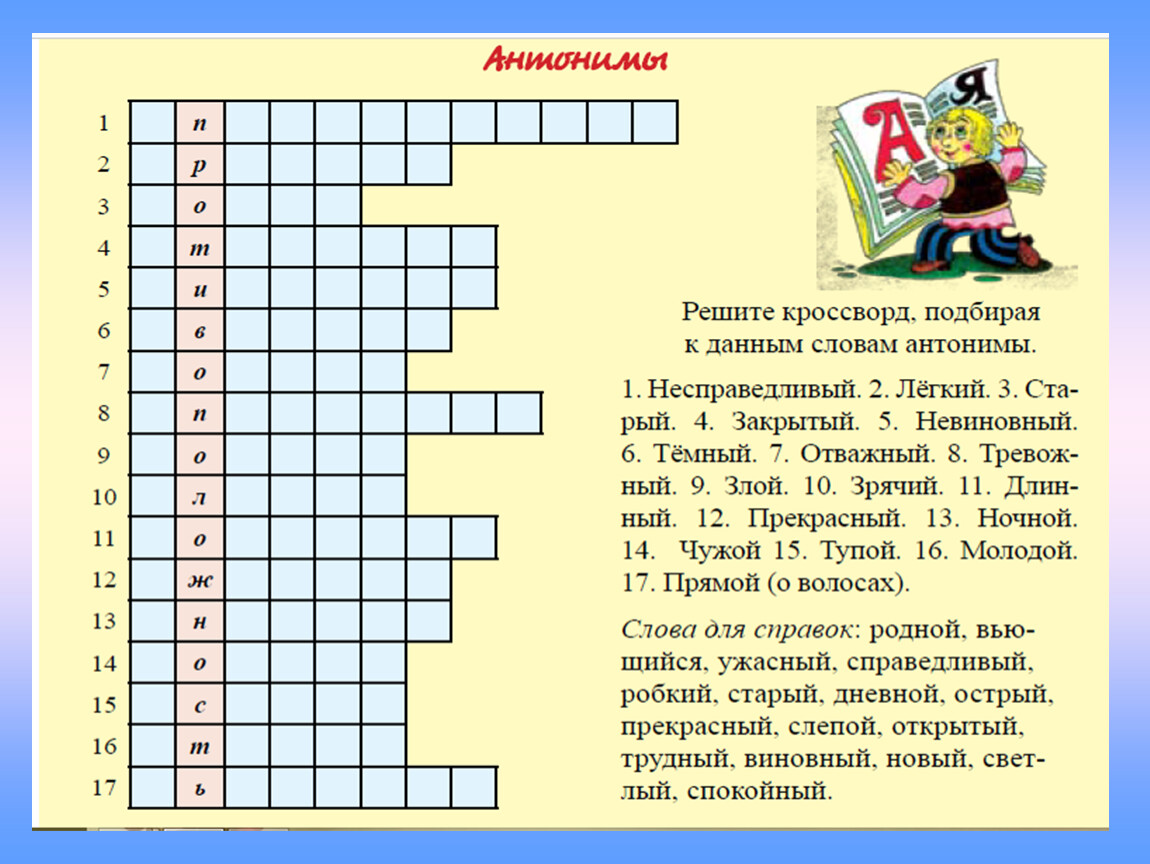 Антонимы

1 п
2 р
3 о
4 т
5 и
6 в
7 о
8 п
9 о
10 л
11 о
12 ж
13 н
14 о
15 с
16 т
17 ь

А Я

Решите кроссворд, подбирая к данным словам антонимы.

1. Несправедливый. 2. Лёгкий. 3. Старый. 4. Закрытый. 5. Невиновный. 6. Тёмный. 7. Отважный. 8. Тревожный. 9. Злой. 10. Зрячий. 11. Длинный. 12. Прекрасный. 13. Ночной. 14. Чужой 15. Тупой. 16. Молодой. 17. Прямой (о волосах).

Слова для справок: родной, вьющийся, ужасный, справедливый, робкий, старый, дневной, острый, прекрасный, слепой, открытый, трудный, виновный, новый, светлый, спокойный.